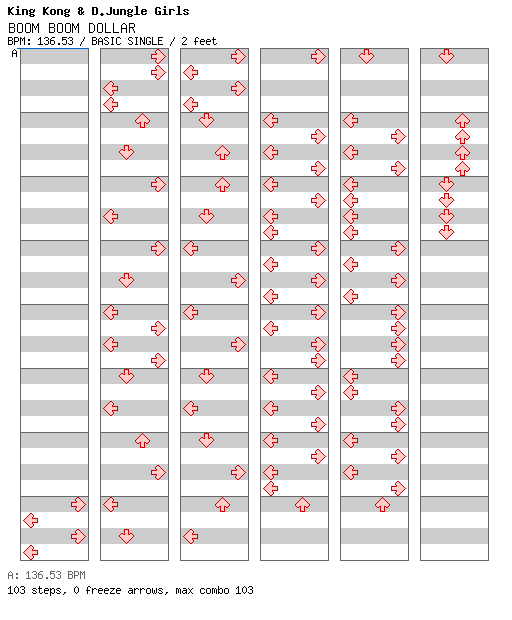 King Kong & D.Jungle Girls
BOOM BOOM DOLLAR
BPM: 136.53 / BASIC SINGLE / 2 feet
A

A: 136.53 BPM
103 steps, 0 freeze arrows, max combo 103